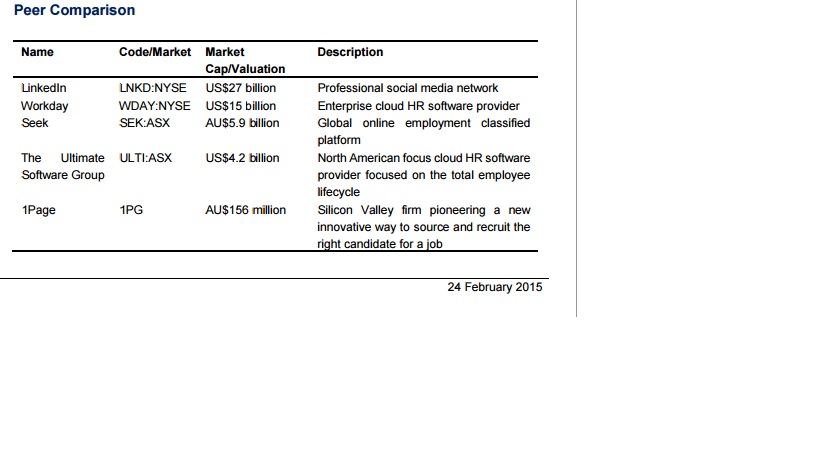 Peer Comparison

| Name | Code/Market | Market Cap/Valuation | Description |
|---|---|---|---|
| LinkedIn | LNKD:NYSE | US$27 billion | Professional social media network |
| Workday | WDAY:NYSE | US$15 billion | Enterprise cloud HR software provider |
| Seek | SEK:ASX | AU$5.9 billion | Global online employment classified platform |
| The Ultimate Software Group | ULTI:ASX | US$4.2 billion | North American focus cloud HR software provider focused on the total employee lifecycle |
| 1Page | 1PG | AU$156 million | Silicon Valley firm pioneering a new innovative way to source and recruit the right candidate for a job |

24 February 2015